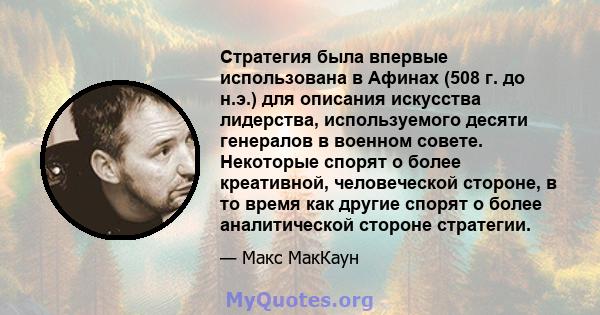 Стратегия была впервые использована в Афинах (508 г. до н.э.) для описания искусства лидерства, используемого десяти генералов в военном совете. Некоторые спорят о более креативной, человеческой стороне, в то время как другие спорят о более аналитической стороне стратегии.

— Макс МакКаун

MyQuotes.org